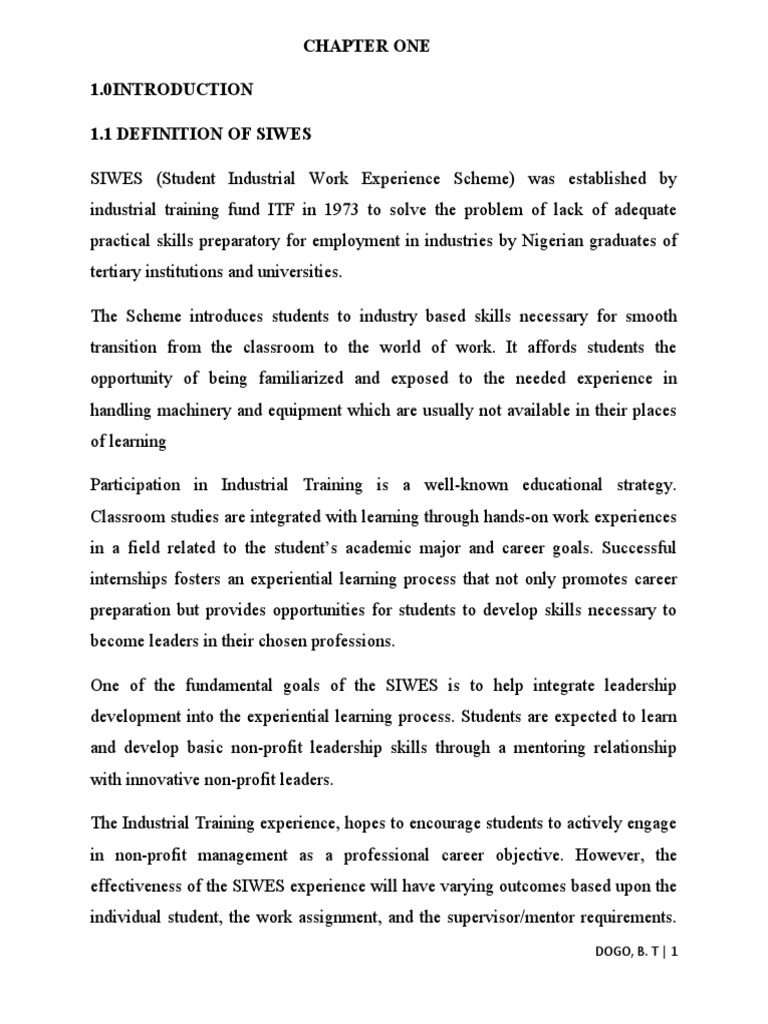 CHAPTER ONE

1.0INTRODUCTION

1.1 DEFINITION OF SIWES

SIWES (Student Industrial Work Experience Scheme) was established by industrial training fund ITF in 1973 to solve the problem of lack of adequate practical skills preparatory for employment in industries by Nigerian graduates of tertiary institutions and universities.

The Scheme introduces students to industry based skills necessary for smooth transition from the classroom to the world of work. It affords students the opportunity of being familiarized and exposed to the needed experience in handling machinery and equipment which are usually not available in their places of learning

Participation in Industrial Training is a well-known educational strategy. Classroom studies are integrated with learning through hands-on work experiences in a field related to the student's academic major and career goals. Successful internships fosters an experiential learning process that not only promotes career preparation but provides opportunities for students to develop skills necessary to become leaders in their chosen professions.

One of the fundamental goals of the SIWES is to help integrate leadership development into the experiential learning process. Students are expected to learn and develop basic non-profit leadership skills through a mentoring relationship with innovative non-profit leaders.

The Industrial Training experience, hopes to encourage students to actively engage in non-profit management as a professional career objective. However, the effectiveness of the SIWES experience will have varying outcomes based upon the individual student, the work assignment, and the supervisor/mentor requirements.

DOGO, B. T | 1